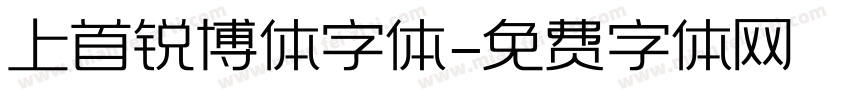 上首锐博体字体-免费字体网